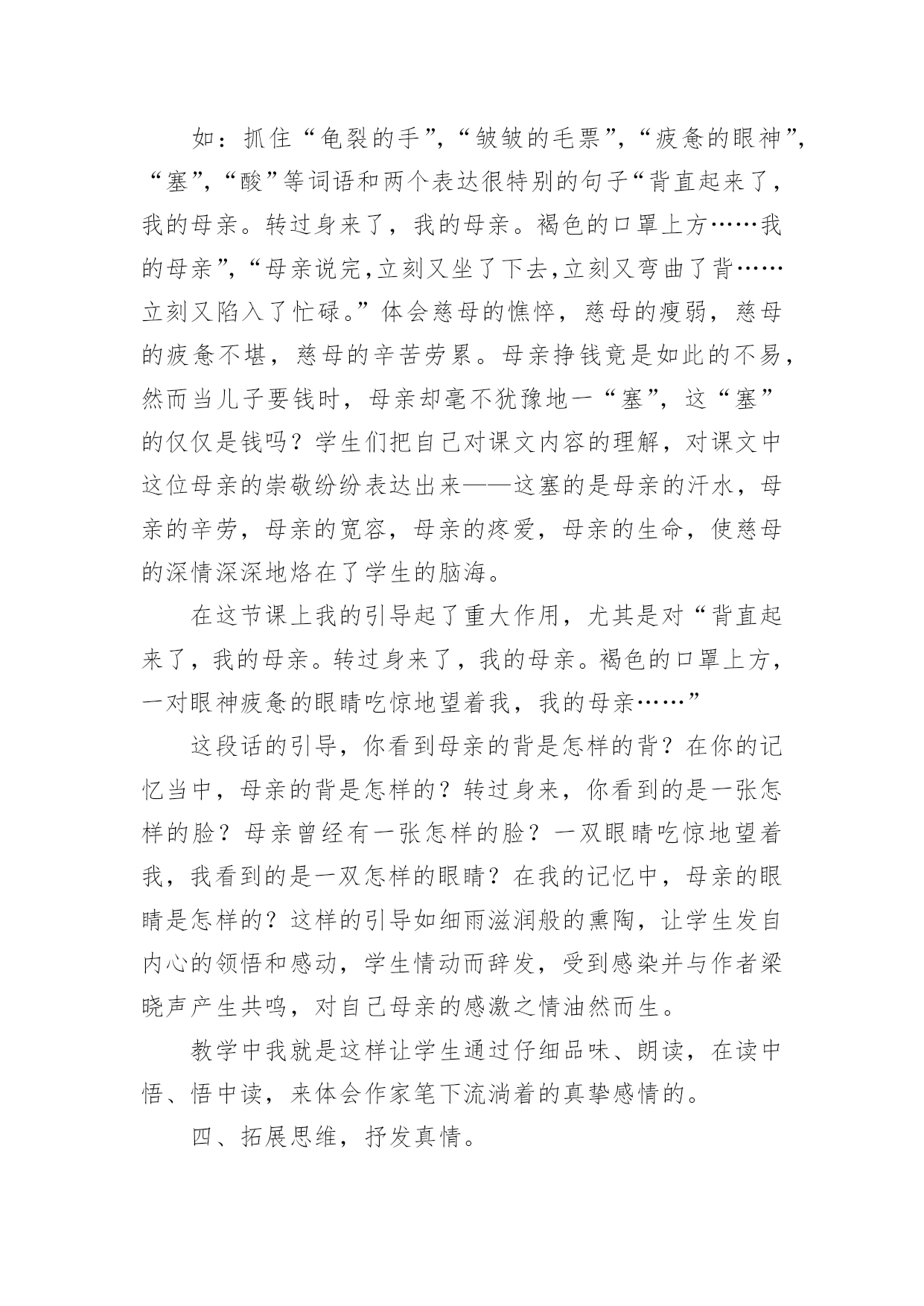 如：抓住“龟裂的手”，“皱皱的毛票”，“疲惫的眼神”，“塞”，“酸”等词语和两个表达很特别的句子“背直起来了，我的母亲。转过身来了，我的母亲。褐色的口罩上方……我的母亲”，“母亲说完，立刻又坐了下去，立刻又弯曲了背……立刻又陷入了忙碌。”体会慈母的憔悴，慈母的瘦弱，慈母的疲惫不堪，慈母的辛苦劳累。母亲挣钱竟是如此的不易，然而当儿子要钱时，母亲却毫不犹豫地一“塞”，这“塞”的仅仅是钱吗？学生们把自己对课文内容的理解，对课文中这位母亲的崇敬纷纷表达出来——这塞的是母亲的汗水，母亲的辛劳，母亲的宽容，母亲的疼爱，母亲的生命，使慈母的深情深深地烙在了学生的脑海。

在这节课上我的引导起了重大作用，尤其是对“背直起来了，我的母亲。转过身来了，我的母亲。褐色的口罩上方，一对眼神疲惫的眼睛吃惊地望着我，我的母亲……”

这段话的引导，你看到母亲的背是怎样的背？在你的记忆当中，母亲的背是怎样的？转过身来，你看到的是一张怎样的脸？母亲曾经有一张怎样的脸？一双眼睛吃惊地望着我，我看到的是一双怎样的眼睛？在我的记忆中，母亲的眼睛是怎样的？这样的引导如细雨滋润般的熏陶，让学生发自内心的领悟和感动，学生情动而辞发，受到感染并与作者梁晓声产生共鸣，对自己母亲的感激之情油然而生。

教学中我就是这样让学生通过仔细品味、朗读，在读中悟、悟中读，来体会作家笔下流淌着的真挚感情的。

四、拓展思维，抒发真情。